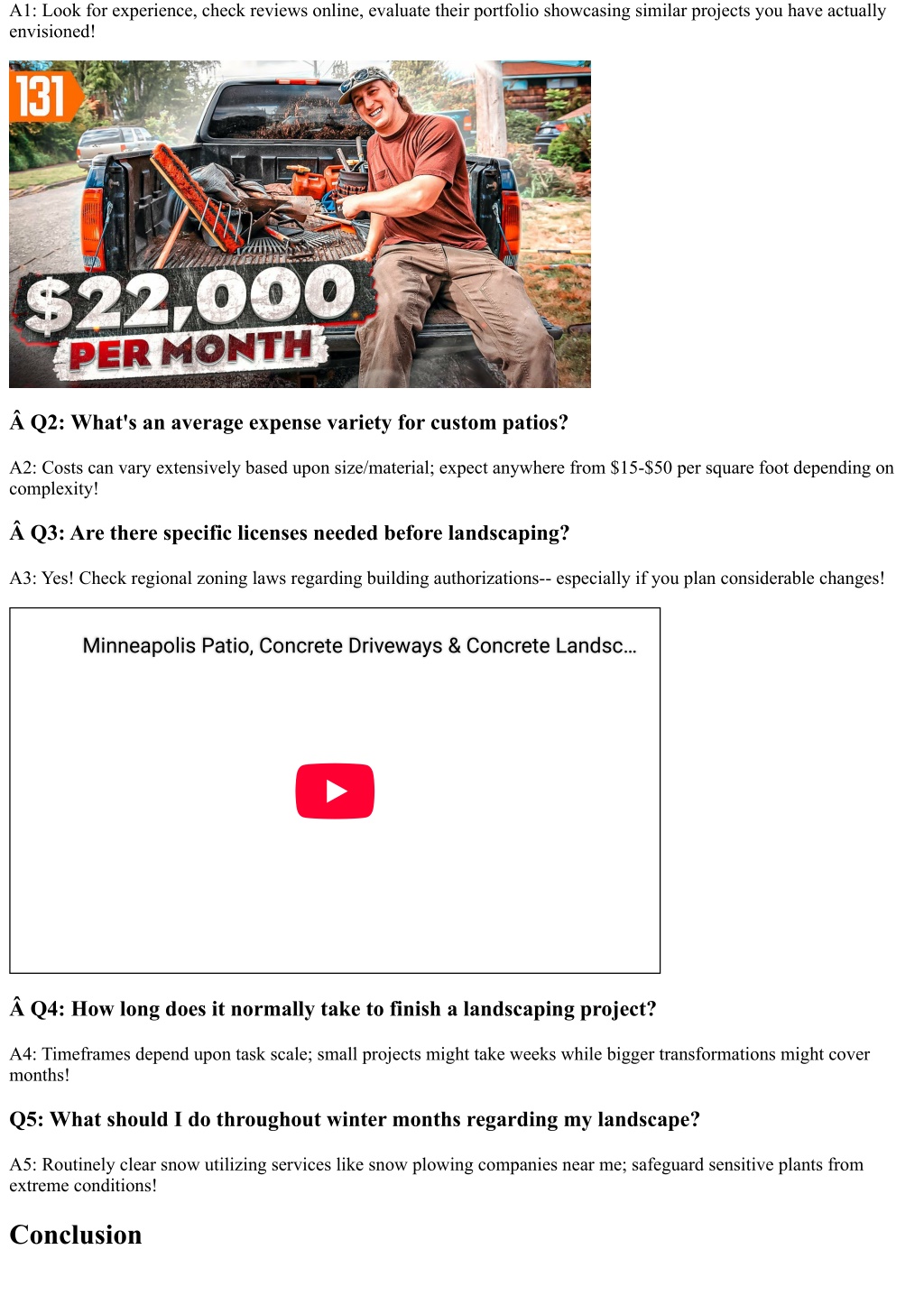 A1: Look for experience, check reviews online, evaluate their portfolio showcasing similar projects you have actually envisioned!

131

$22,000
PER MONTH

Â Q2: What's an average expense variety for custom patios?

A2: Costs can vary extensively based upon size/material; expect anywhere from $15-$50 per square foot depending on complexity!

Â Q3: Are there specific licenses needed before landscaping?

A3: Yes! Check regional zoning laws regarding building authorizations-- especially if you plan considerable changes!

Minneapolis Patio, Concrete Driveways & Concrete Landsc...

Â Q4: How long does it normally take to finish a landscaping project?

A4: Timeframes depend upon task scale; small projects might take weeks while bigger transformations might cover months!

Q5: What should I do throughout winter months regarding my landscape?

A5: Routinely clear snow utilizing services like snow plowing companies near me; safeguard sensitive plants from extreme conditions!

Conclusion